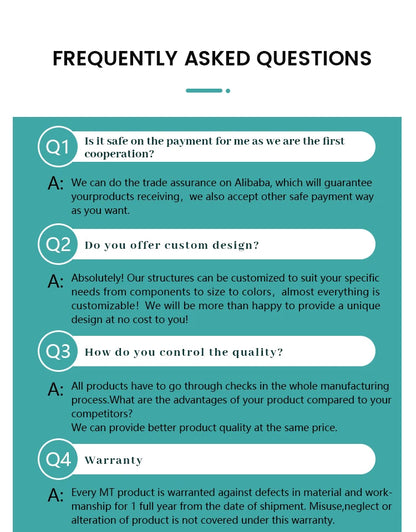 FREQUENTLY ASKED QUESTIONS

Q1 Is it safe on the payment for me as we are the first cooperation?

A: We can do the trade assurance on Alibaba, which will guarantee yourproducts receiving, we also accept other safe payment way as you want.

Q2 Do you offer custom design?

A: Absolutely! Our structures can be customized to suit your specific needs from components to size to colors, almost everything is customizable! We will be more than happy to provide a unique design at no cost to you!

Q3 How do you control the quality?

A: All products have to go through checks in the whole manufacturing process.What are the advantages of your product compared to your competitors?
We can provide better product quality at the same price.

Q4 Warranty

A: Every MT product is warranted against defects in material and workmanship for 1 full year from the date of shipment. Misuse,neglect or alteration of product is not covered under this warranty.